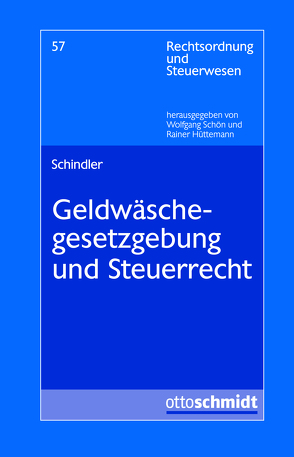 57

Rechtsordnung und Steuerwesen

herausgegeben von Wolfgang Schön und Rainer Hüttemann

Schindler

Geldwäschegesetzgebung und Steuerrecht

ottoschmidt